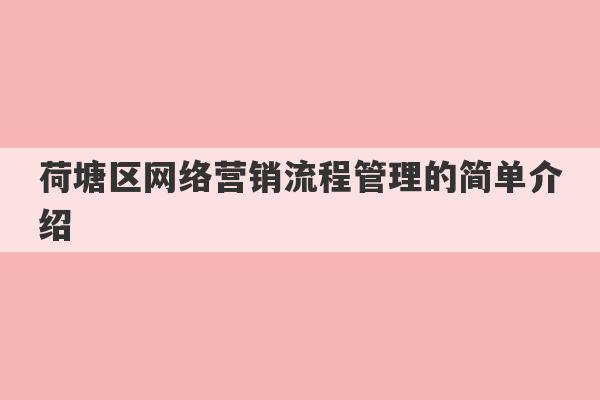 荷塘区网络营销流程管理的简单介绍